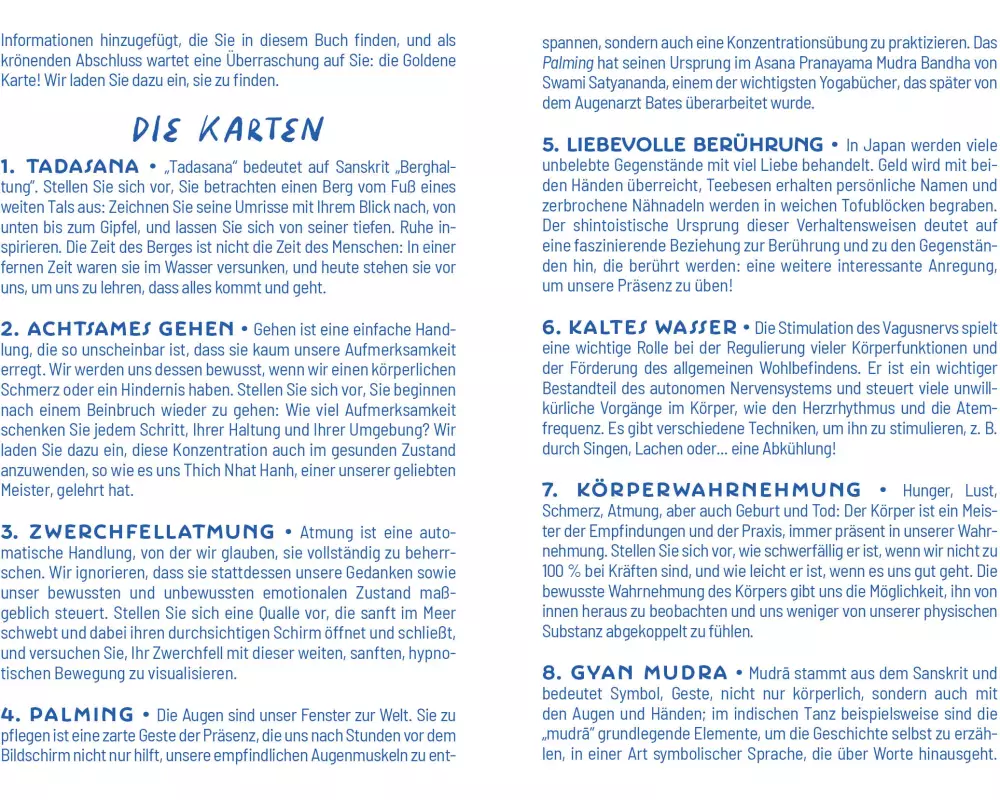 Informationen hinzugefügt, die Sie in diesem Buch finden, und als krönenden Abschluss wartet eine Überraschung auf Sie: die Goldene Karte! Wir laden Sie dazu ein, sie zu finden.

DIE KARTEN

1. TADASANA • „Tadasana" bedeutet auf Sanskrit „Berghaltung". Stellen Sie sich vor, Sie betrachten einen Berg vom Fuß eines weiten Tals aus: Zeichnen Sie seine Umrisse mit Ihrem Blick nach, von unten bis zum Gipfel, und lassen Sie sich von seiner tiefen. Ruhe inspirieren. Die Zeit des Berges ist nicht die Zeit des Menschen: In einer fernen Zeit waren sie im Wasser versunken, und heute stehen sie vor uns, um uns zu lehren, dass alles kommt und geht.

2. ACHTSAMES GEHEN • Gehen ist eine einfache Handlung, die so unscheinbar ist, dass sie kaum unsere Aufmerksamkeit erregt. Wir werden uns dessen bewusst, wenn wir einen körperlichen Schmerz oder ein Hindernis haben. Stellen Sie sich vor, Sie beginnen nach einem Beinbruch wieder zu gehen: Wie viel Aufmerksamkeit schenken Sie jedem Schritt, Ihrer Haltung und Ihrer Umgebung? Wir laden Sie dazu ein, diese Konzentration auch im gesunden Zustand anzuwenden, so wie es uns Thich Nhat Hanh, einer unserer geliebten Meister, gelehrt hat.

3. ZWERCHFELLATMUNG • Atmung ist eine automatische Handlung, von der wir glauben, sie vollständig zu beherrschen. Wir ignorieren, dass sie stattdessen unsere Gedanken sowie unser bewussten und unbewussten emotionalen Zustand maßgeblich steuert. Stellen Sie sich eine Qualle vor, die sanft im Meer schwebt und dabei ihren durchsichtigen Schirm öffnet und schließt, und versuchen Sie, Ihr Zwerchfell mit dieser weiten, sanften, hypnotischen Bewegung zu visualisieren.

4. PALMING • Die Augen sind unser Fenster zur Welt. Sie zu pflegen ist eine zarte Geste der Präsenz, die uns nach Stunden vor dem Bildschirm nicht nur hilft, unsere empfindlichen Augenmuskeln zu entspannen, sondern auch eine Konzentrationsübung zu praktizieren. Das Palming hat seinen Ursprung im Asana Pranayama Mudra Bandha von Swami Satyananda, einem der wichtigsten Yogabücher, das später von dem Augenarzt Bates überarbeitet wurde.

5. LIEBEVOLLE BERÜHRUNG • In Japan werden viele unbelebte Gegenstände mit viel Liebe behandelt. Geld wird mit beiden Händen überreicht, Teebesen erhalten persönliche Namen und zerbrochene Nähnadeln werden in weichen Tofublöcken begraben. Der shintoistische Ursprung dieser Verhaltensweisen deutet auf eine faszinierende Beziehung zur Berührung und zu den Gegenständen hin, die berührt werden: eine weitere interessante Anregung, um unsere Präsenz zu üben!

6. KALTES WASSER • Die Stimulation des Vagusnervs spielt eine wichtige Rolle bei der Regulierung vieler Körperfunktionen und der Förderung des allgemeinen Wohlbefindens. Er ist ein wichtiger Bestandteil des autonomen Nervensystems und steuert viele unwillkürliche Vorgänge im Körper, wie den Herzrhythmus und die Atemfrequenz. Es gibt verschiedene Techniken, um ihn zu stimulieren, z. B. durch Singen, Lachen oder... eine Abkühlung!

7. KÖRPERWAHRNEHMUNG • Hunger, Lust, Schmerz, Atmung, aber auch Geburt und Tod: Der Körper ist ein Meister der Empfindungen und der Praxis, immer präsent in unserer Wahrnehmung. Stellen Sie sich vor, wie schwerfällig er ist, wenn wir nicht zu 100 % bei Kräften sind, und wie leicht er ist, wenn es uns gut geht. Die bewusste Wahrnehmung des Körpers gibt uns die Möglichkeit, ihn von innen heraus zu beobachten und uns weniger von unserer physischen Substanz abgekoppelt zu fühlen.

8. GYAN MUDRA • Mudrā stammt aus dem Sanskrit und bedeutet Symbol, Geste, nicht nur körperlich, sondern auch mit den Augen und Händen; im indischen Tanz beispielsweise sind die „mudrā" grundlegende Elemente, um die Geschichte selbst zu erzählen, in einer Art symbolischer Sprache, die über Worte hinausgeht.